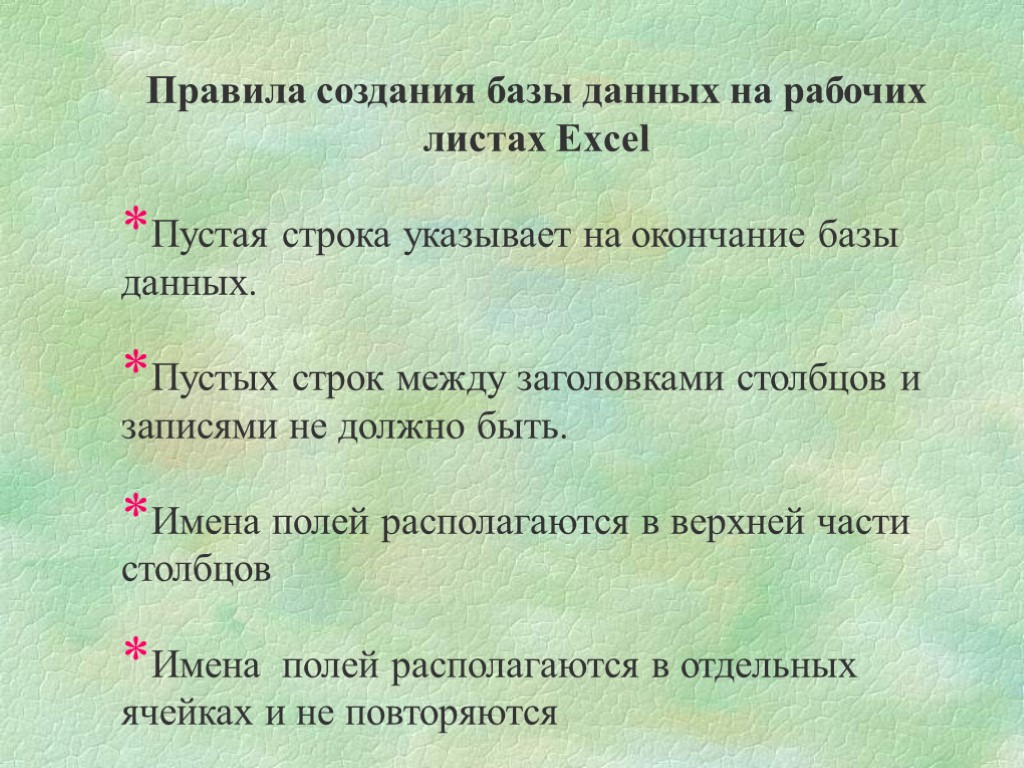 Правила создания базы данных на рабочих листах Excel

*Пустая строка указывает на окончание базы данных.

*Пустых строк между заголовками столбцов и записями не должно быть.

*Имена полей располагаются в верхней части столбцов

*Имена полей располагаются в отдельных ячейках и не повторяются